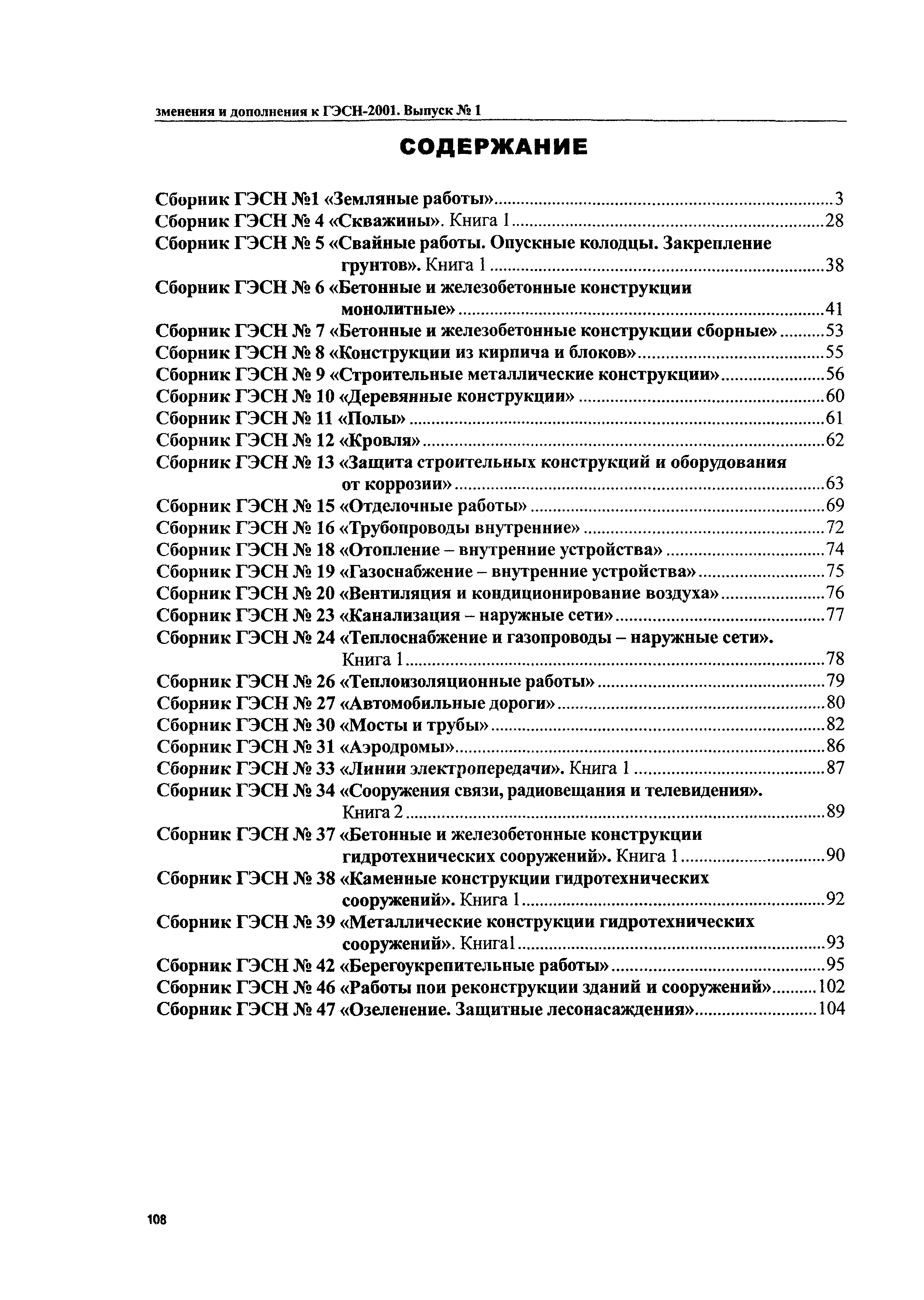 зменения и дополнения к ГЭСН-2001. Выпуск № 1

СОДЕРЖАНИЕ

Сборник ГЭСН №1 «Земляные работы»......3
Сборник ГЭСН № 4 «Скважины». Книга 1......28
Сборник ГЭСН № 5 «Свайные работы. Опускные колодцы. Закрепление грунтов». Книга 1......38
Сборник ГЭСН № 6 «Бетонные и железобетонные конструкции монолитные»......41
Сборник ГЭСН № 7 «Бетонные и железобетонные конструкции сборные»......53
Сборник ГЭСН № 8 «Конструкции из кирпича и блоков»......55
Сборник ГЭСН № 9 «Строительные металлические конструкции»......56
Сборник ГЭСН № 10 «Деревянные конструкции»......60
Сборник ГЭСН № 11 «Полы»......61
Сборник ГЭСН № 12 «Кровля»......62
Сборник ГЭСН № 13 «Защита строительных конструкций и оборудования от коррозии»......63
Сборник ГЭСН № 15 «Отделочные работы»......69
Сборник ГЭСН № 16 «Трубопроводы внутренние»......72
Сборник ГЭСН № 18 «Отопление – внутренние устройства»......74
Сборник ГЭСН № 19 «Газоснабжение – внутренние устройства»......75
Сборник ГЭСН № 20 «Вентиляция и кондиционирование воздуха»......76
Сборник ГЭСН № 23 «Канализация – наружные сети»......77
Сборник ГЭСН № 24 «Теплоснабжение и газопроводы – наружные сети». Книга 1......78
Сборник ГЭСН № 26 «Теплоизоляционные работы»......79
Сборник ГЭСН № 27 «Автомобильные дороги»......80
Сборник ГЭСН № 30 «Мосты и трубы»......82
Сборник ГЭСН № 31 «Аэродромы»......86
Сборник ГЭСН № 33 «Линии электропередачи». Книга 1......87
Сборник ГЭСН № 34 «Сооружения связи, радиовещания и телевидения». Книга 2......89
Сборник ГЭСН № 37 «Бетонные и железобетонные конструкции гидротехнических сооружений». Книга 1......90
Сборник ГЭСН № 38 «Каменные конструкции гидротехнических сооружений». Книга 1......92
Сборник ГЭСН № 39 «Металлические конструкции гидротехнических сооружений». Книга1......93
Сборник ГЭСН № 42 «Берегоукрепительные работы»......95
Сборник ГЭСН № 46 «Работы пои реконструкции зданий и сооружений»......102
Сборник ГЭСН № 47 «Озеленение. Защитные лесонасаждения»......104

108